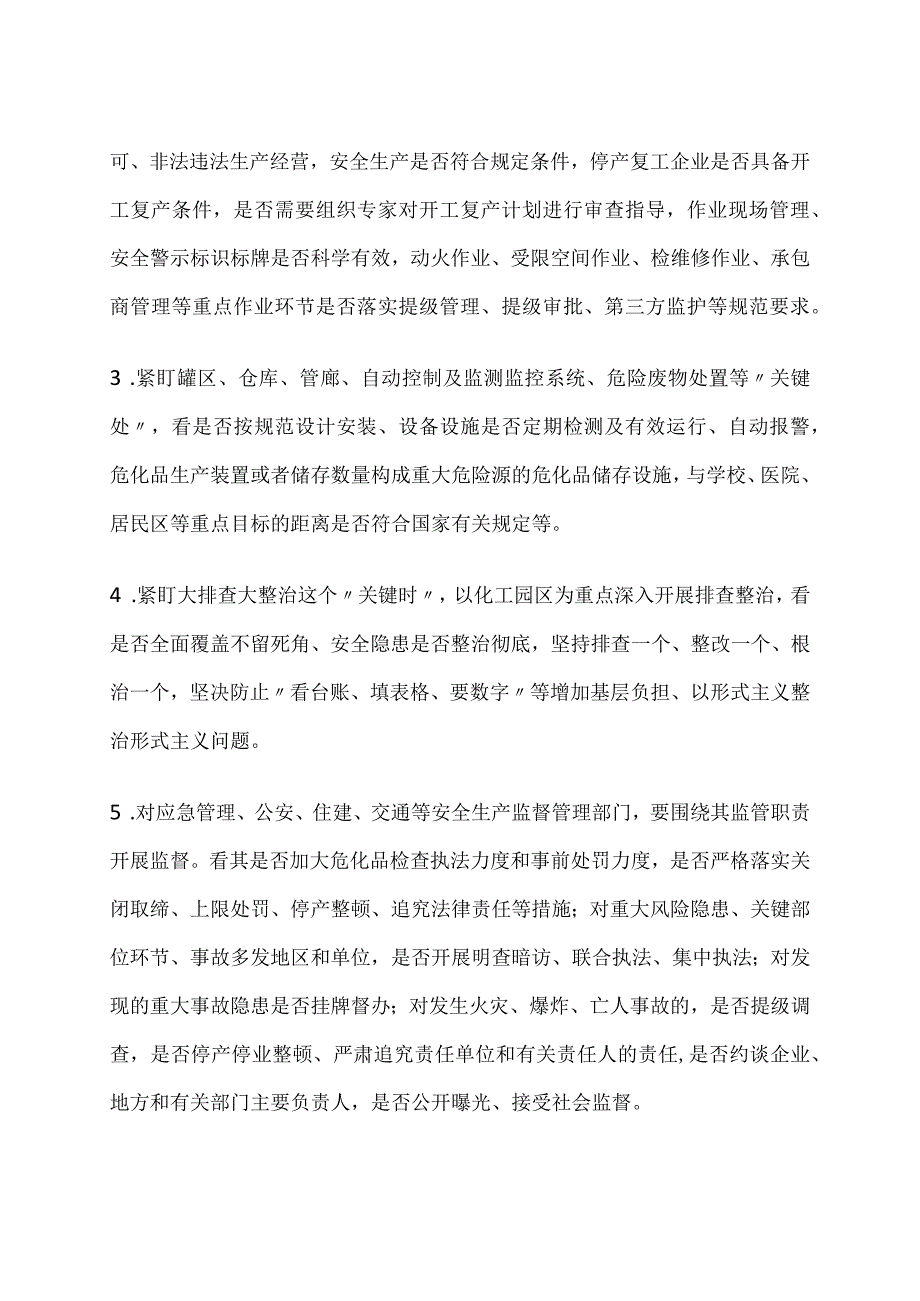 可、非法违法生产经营，安全生产是否符合规定条件，停产复工企业是否具备开工复产条件，是否需要组织专家对开工复产计划进行审查指导，作业现场管理、安全警示标识标牌是否科学有效，动火作业、受限空间作业、检维修作业、承包商管理等重点作业环节是否落实提级管理、提级审批、第三方监护等规范要求。

3 .紧盯罐区、仓库、管廊、自动控制及监测监控系统、危险废物处置等〃关键处〃，看是否按规范设计安装、设备设施是否定期检测及有效运行、自动报警，危化品生产装置或者储存数量构成重大危险源的危化品储存设施，与学校、医院、居民区等重点目标的距离是否符合国家有关规定等。

4 .紧盯大排查大整治这个〃关键时〃，以化工园区为重点深入开展排查整治，看是否全面覆盖不留死角、安全隐患是否整治彻底，坚持排查一个、整改一个、根治一个，坚决防止〃看台账、填表格、要数字〃等增加基层负担、以形式主义整治形式主义问题。

5 .对应急管理、公安、住建、交通等安全生产监督管理部门，要围绕其监管职责开展监督。看其是否加大危化品检查执法力度和事前处罚力度，是否严格落实关闭取缔、上限处罚、停产整顿、追究法律责任等措施；对重大风险隐患、关键部位环节、事故多发地区和单位，是否开展明查暗访、联合执法、集中执法；对发现的重大事故隐患是否挂牌督办；对发生火灾、爆炸、亡人事故的，是否提级调查，是否停产停业整顿、严肃追究责任单位和有关责任人的责任,是否约谈企业、地方和有关部门主要负责人，是否公开曝光、接受社会监督。